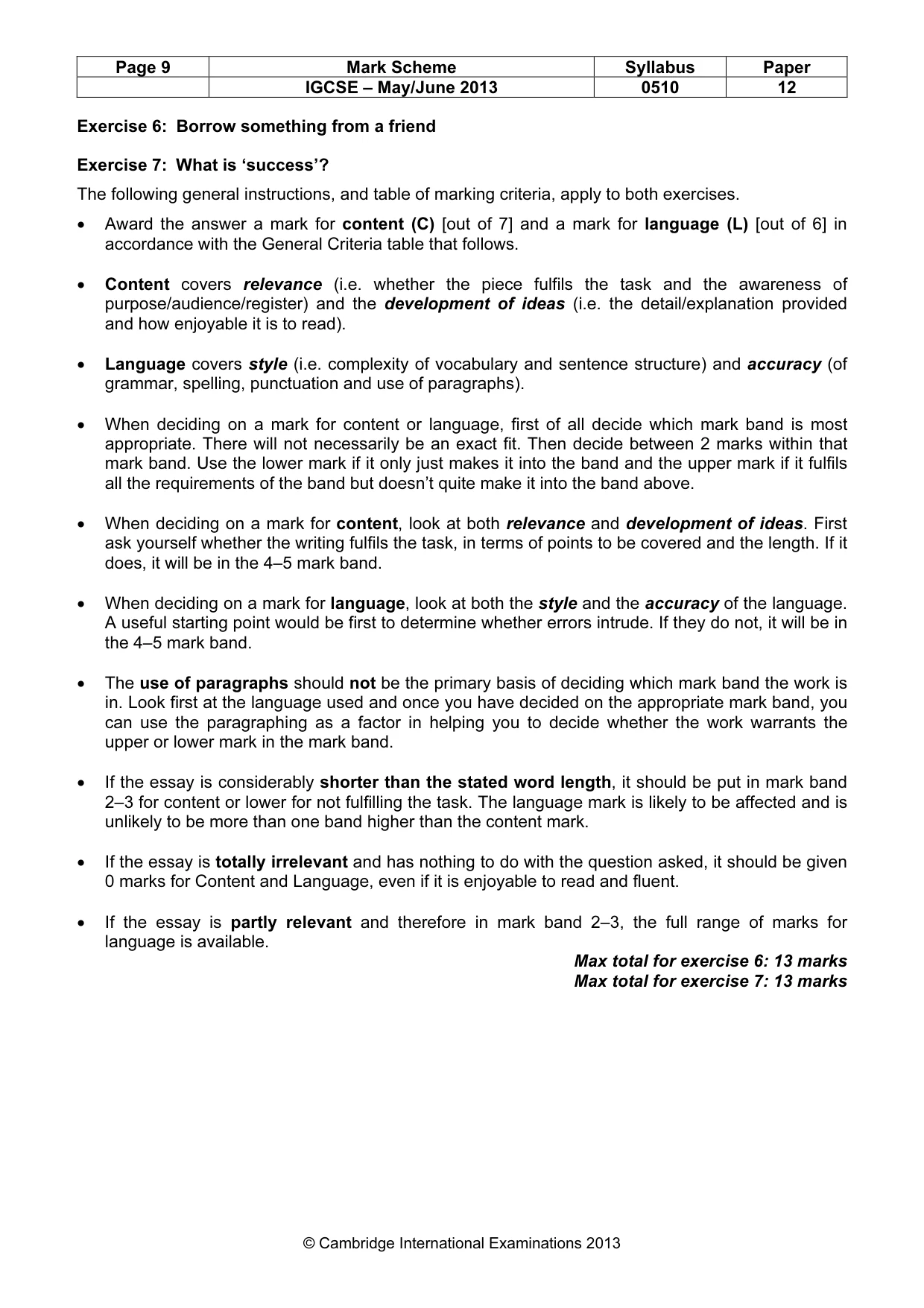 | Page 9 | Mark Scheme | Syllabus | Paper |
|---|---|---|---|
|  | IGCSE – May/June 2013 | 0510 | 12 |

Exercise 6: Borrow something from a friend

Exercise 7: What is 'success'?

The following general instructions, and table of marking criteria, apply to both exercises.

• Award the answer a mark for content (C) [out of 7] and a mark for language (L) [out of 6] in accordance with the General Criteria table that follows.

• Content covers relevance (i.e. whether the piece fulfils the task and the awareness of purpose/audience/register) and the development of ideas (i.e. the detail/explanation provided and how enjoyable it is to read).

• Language covers style (i.e. complexity of vocabulary and sentence structure) and accuracy (of grammar, spelling, punctuation and use of paragraphs).

• When deciding on a mark for content or language, first of all decide which mark band is most appropriate. There will not necessarily be an exact fit. Then decide between 2 marks within that mark band. Use the lower mark if it only just makes it into the band and the upper mark if it fulfils all the requirements of the band but doesn't quite make it into the band above.

• When deciding on a mark for content, look at both relevance and development of ideas. First ask yourself whether the writing fulfils the task, in terms of points to be covered and the length. If it does, it will be in the 4–5 mark band.

• When deciding on a mark for language, look at both the style and the accuracy of the language. A useful starting point would be first to determine whether errors intrude. If they do not, it will be in the 4–5 mark band.

• The use of paragraphs should not be the primary basis of deciding which mark band the work is in. Look first at the language used and once you have decided on the appropriate mark band, you can use the paragraphing as a factor in helping you to decide whether the work warrants the upper or lower mark in the mark band.

• If the essay is considerably shorter than the stated word length, it should be put in mark band 2–3 for content or lower for not fulfilling the task. The language mark is likely to be affected and is unlikely to be more than one band higher than the content mark.

• If the essay is totally irrelevant and has nothing to do with the question asked, it should be given 0 marks for Content and Language, even if it is enjoyable to read and fluent.

• If the essay is partly relevant and therefore in mark band 2–3, the full range of marks for language is available.

Max total for exercise 6: 13 marks
Max total for exercise 7: 13 marks

© Cambridge International Examinations 2013